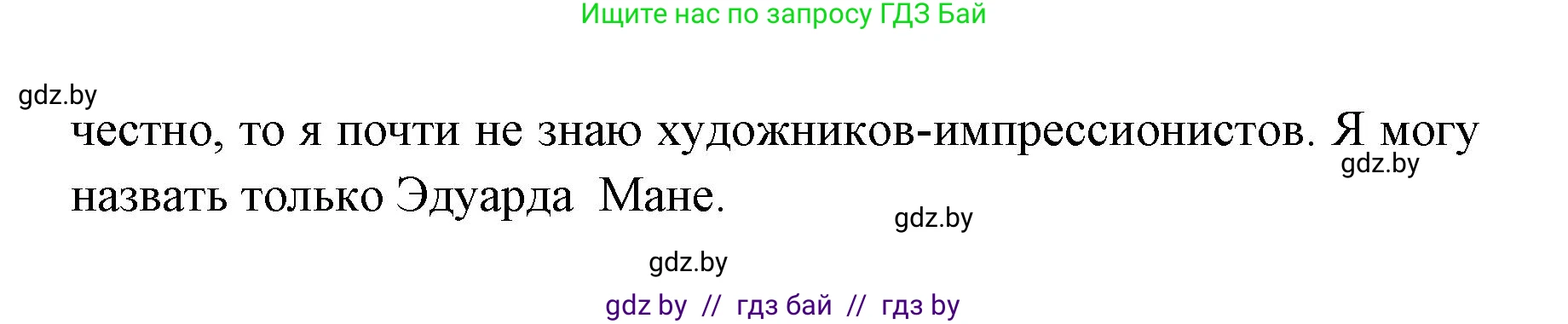 Ищите нас по запросу ГДЗ Бай

gdz.by

честно, то я почти не знаю художников-импрессионистов. Я могу назвать только Эдуарда Мане.

gdz.by

gdz.by

gdz.by

gdz by // гдз бай // гдз by